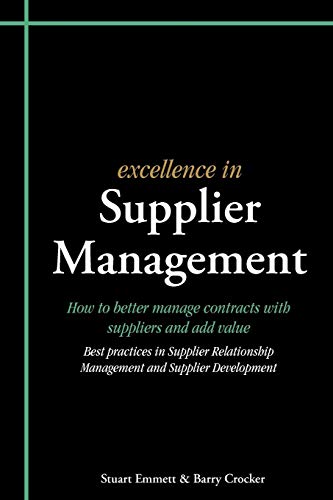 excellence in
Supplier Management

How to better manage contracts with suppliers and add value

Best practices in Supplier Relationship Management and Supplier Development

Stuart Emmett & Barry Crocker